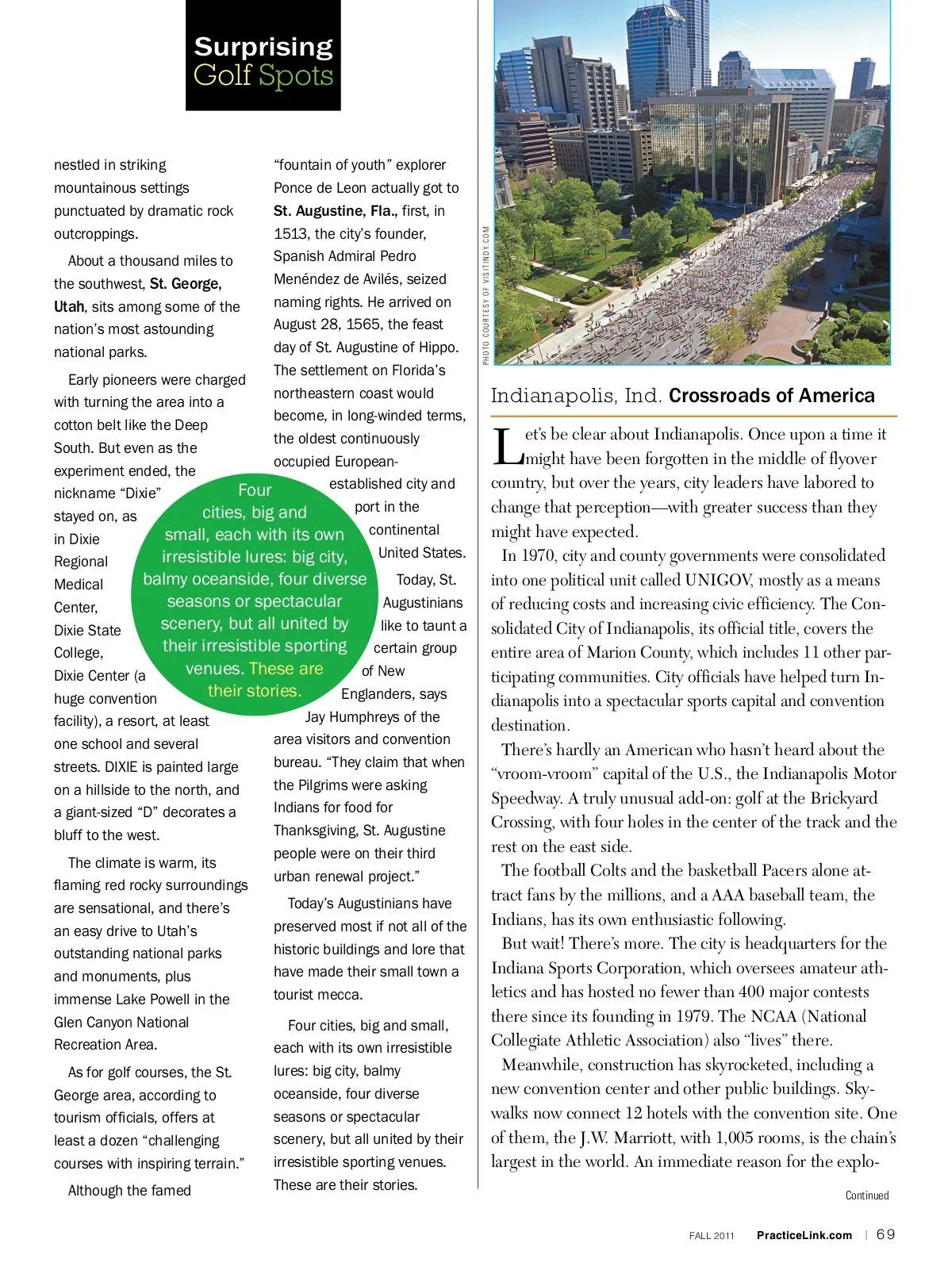 Surprising Golf Spots

nestled in striking mountainous settings punctuated by dramatic rock outcroppings.

About a thousand miles to the southwest, St. George, Utah, sits among some of the nation's most astounding national parks.

Early pioneers were charged with turning the area into a cotton belt like the Deep South. But even as the experiment ended, the nickname "Dixie" stayed on, as in Dixie Regional Medical Center, Dixie State College, Dixie Center (a huge convention facility), a resort, at least one school and several streets. DIXIE is painted large on a hillside to the north, and a giant-sized "D" decorates a bluff to the west.

The climate is warm, its flaming red rocky surroundings are sensational, and there's an easy drive to Utah's outstanding national parks and monuments, plus immense Lake Powell in the Glen Canyon National Recreation Area.

As for golf courses, the St. George area, according to tourism officials, offers at least a dozen "challenging courses with inspiring terrain."

Although the famed "fountain of youth" explorer Ponce de Leon actually got to St. Augustine, Fla., first, in 1513, the city's founder, Spanish Admiral Pedro Menéndez de Avilés, seized naming rights. He arrived on August 28, 1565, the feast day of St. Augustine of Hippo. The settlement on Florida's northeastern coast would become, in long-winded terms, the oldest continuously occupied European-established city and port in the continental United States.

Today, St. Augustinians like to taunt a certain group of New Englanders, says Jay Humphreys of the area visitors and convention bureau. "They claim that when the Pilgrims were asking Indians for food for Thanksgiving, St. Augustine people were on their third urban renewal project."

Today's Augustinians have preserved most if not all of the historic buildings and lore that have made their small town a tourist mecca.

Four cities, big and small, each with its own irresistible lures: big city, balmy oceanside, four diverse seasons or spectacular scenery, but all united by their irresistible sporting venues. These are their stories.

Four cities, big and small, each with its own irresistible lures: big city, balmy oceanside, four diverse seasons or spectacular scenery, but all united by their irresistible sporting venues. These are their stories.

PHOTO COURTESY OF VISITINDY.COM

Indianapolis, Ind. Crossroads of America

Let's be clear about Indianapolis. Once upon a time it might have been forgotten in the middle of flyover country, but over the years, city leaders have labored to change that perception—with greater success than they might have expected.

In 1970, city and county governments were consolidated into one political unit called UNIGOV, mostly as a means of reducing costs and increasing civic efficiency. The Consolidated City of Indianapolis, its official title, covers the entire area of Marion County, which includes 11 other participating communities. City officials have helped turn Indianapolis into a spectacular sports capital and convention destination.

There's hardly an American who hasn't heard about the "vroom-vroom" capital of the U.S., the Indianapolis Motor Speedway. A truly unusual add-on: golf at the Brickyard Crossing, with four holes in the center of the track and the rest on the east side.

The football Colts and the basketball Pacers alone attract fans by the millions, and a AAA baseball team, the Indians, has its own enthusiastic following.

But wait! There's more. The city is headquarters for the Indiana Sports Corporation, which oversees amateur athletics and has hosted no fewer than 400 major contests there since its founding in 1979. The NCAA (National Collegiate Athletic Association) also "lives" there.

Meanwhile, construction has skyrocketed, including a new convention center and other public buildings. Skywalks now connect 12 hotels with the convention site. One of them, the J.W. Marriott, with 1,005 rooms, is the chain's largest in the world. An immediate reason for the explo-

Continued

FALL 2011 PracticeLink.com | 69